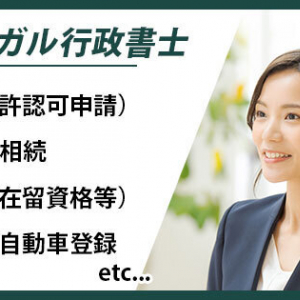 ガル行政書士

許認可申請）

相続

在留資格等）

自動車登録

etc...